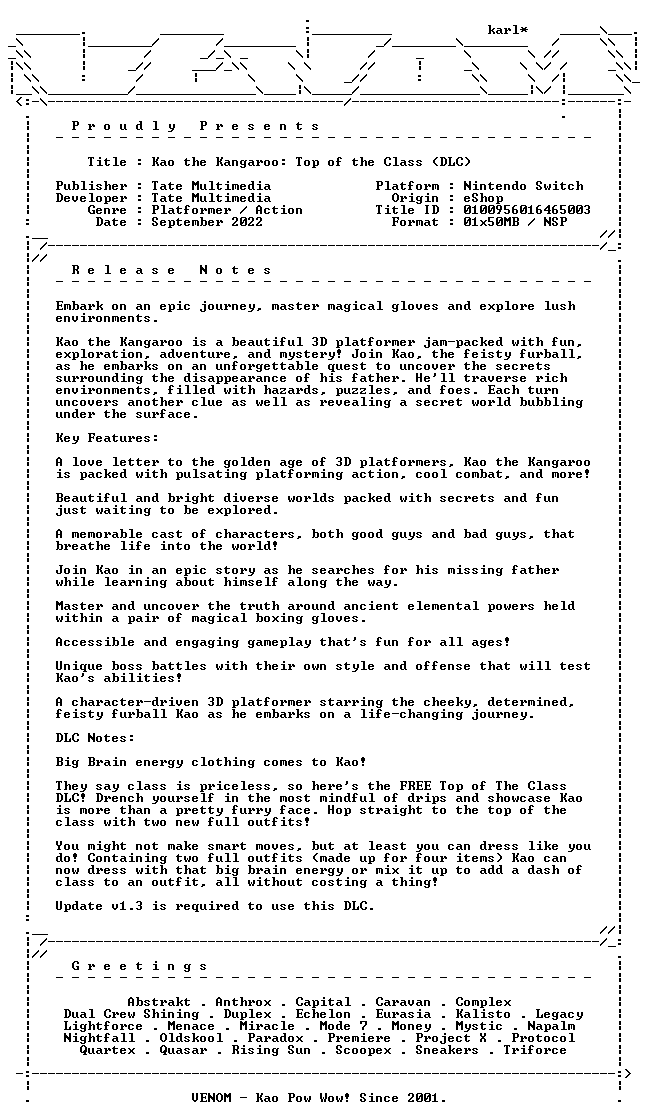 karl*

P r o u d l y   P r e s e n t s

Title : Kao the Kangaroo: Top of the Class (DLC)

Publisher : Tate Multimedia
Developer : Tate Multimedia
Genre : Platformer / Action
Date : September 2022

Platform : Nintendo Switch
Origin : eShop
Title ID : 0100956016465003
Format : 01x50MB / NSP

R e l e a s e   N o t e s

Embark on an epic journey, master magical gloves and explore lush environments.

Kao the Kangaroo is a beautiful 3D platformer jam-packed with fun, exploration, adventure, and mystery! Join Kao, the feisty furball, as he embarks on an unforgettable quest to uncover the secrets surrounding the disappearance of his father. He'll traverse rich environments, filled with hazards, puzzles, and foes. Each turn uncovers another clue as well as revealing a secret world bubbling under the surface.

Key Features:

A love letter to the golden age of 3D platformers, Kao the Kangaroo is packed with pulsating platforming action, cool combat, and more!

Beautiful and bright diverse worlds packed with secrets and fun just waiting to be explored.

A memorable cast of characters, both good guys and bad guys, that breathe life into the world!

Join Kao in an epic story as he searches for his missing father while learning about himself along the way.

Master and uncover the truth around ancient elemental powers held within a pair of magical boxing gloves.

Accessible and engaging gameplay that's fun for all ages!

Unique boss battles with their own style and offense that will test Kao's abilities!

A character-driven 3D platformer starring the cheeky, determined, feisty furball Kao as he embarks on a life-changing journey.

DLC Notes:

Big Brain energy clothing comes to Kao!

They say class is priceless, so here's the FREE Top of The Class DLC! Drench yourself in the most mindful of drips and showcase Kao is more than a pretty furry face. Hop straight to the top of the class with two new full outfits!

You might not make smart moves, but at least you can dress like you do! Containing two full outfits (made up for four items) Kao can now dress with that big brain energy or mix it up to add a dash of class to an outfit, all without costing a thing!

Update v1.3 is required to use this DLC.

G r e e t i n g s

Abstrakt . Anthrox . Capital . Caravan . Complex
Dual Crew Shining . Duplex . Echelon . Eurasia . Kalisto . Legacy
Lightforce . Menace . Miracle . Mode 7 . Money . Mystic . Napalm
Nightfall . Oldskool . Paradox . Premiere . Project X . Protocol
Quartex . Quasar . Rising Sun . Scoopex . Sneakers . Triforce

VENOM - Kao Pow Wow! Since 2001.